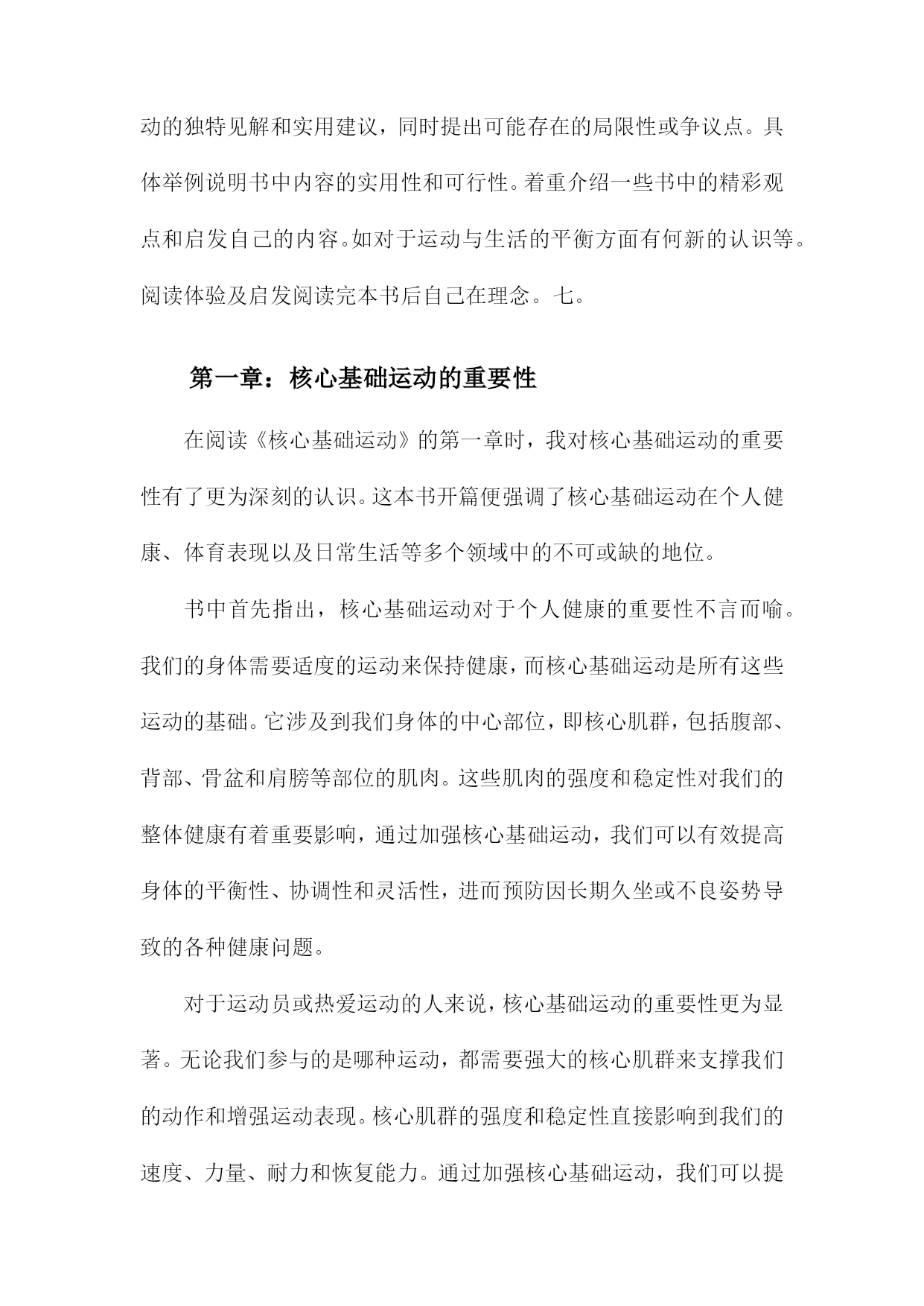 动的独特见解和实用建议，同时提出可能存在的局限性或争议点。具体举例说明书中内容的实用性和可行性。着重介绍一些书中的精彩观点和启发自己的内容。如对于运动与生活的平衡方面有何新的认识等。阅读体验及启发阅读完本书后自己在理念。七。

第一章：核心基础运动的重要性

在阅读《核心基础运动》的第一章时，我对核心基础运动的重要性有了更为深刻的认识。这本书开篇便强调了核心基础运动在个人健康、体育表现以及日常生活等多个领域中的不可或缺的地位。

书中首先指出，核心基础运动对于个人健康的重要性不言而喻。我们的身体需要适度的运动来保持健康，而核心基础运动是所有这些运动的基础。它涉及到我们身体的中心部位，即核心肌群，包括腹部、背部、骨盆和肩膀等部位的肌肉。这些肌肉的强度和稳定性对我们的整体健康有着重要影响，通过加强核心基础运动，我们可以有效提高身体的平衡性、协调性和灵活性，进而预防因长期久坐或不良姿势导致的各种健康问题。

对于运动员或热爱运动的人来说，核心基础运动的重要性更为显著。无论我们参与的是哪种运动，都需要强大的核心肌群来支撑我们的动作和增强运动表现。核心肌群的强度和稳定性直接影响到我们的速度、力量、耐力和恢复能力。通过加强核心基础运动，我们可以提